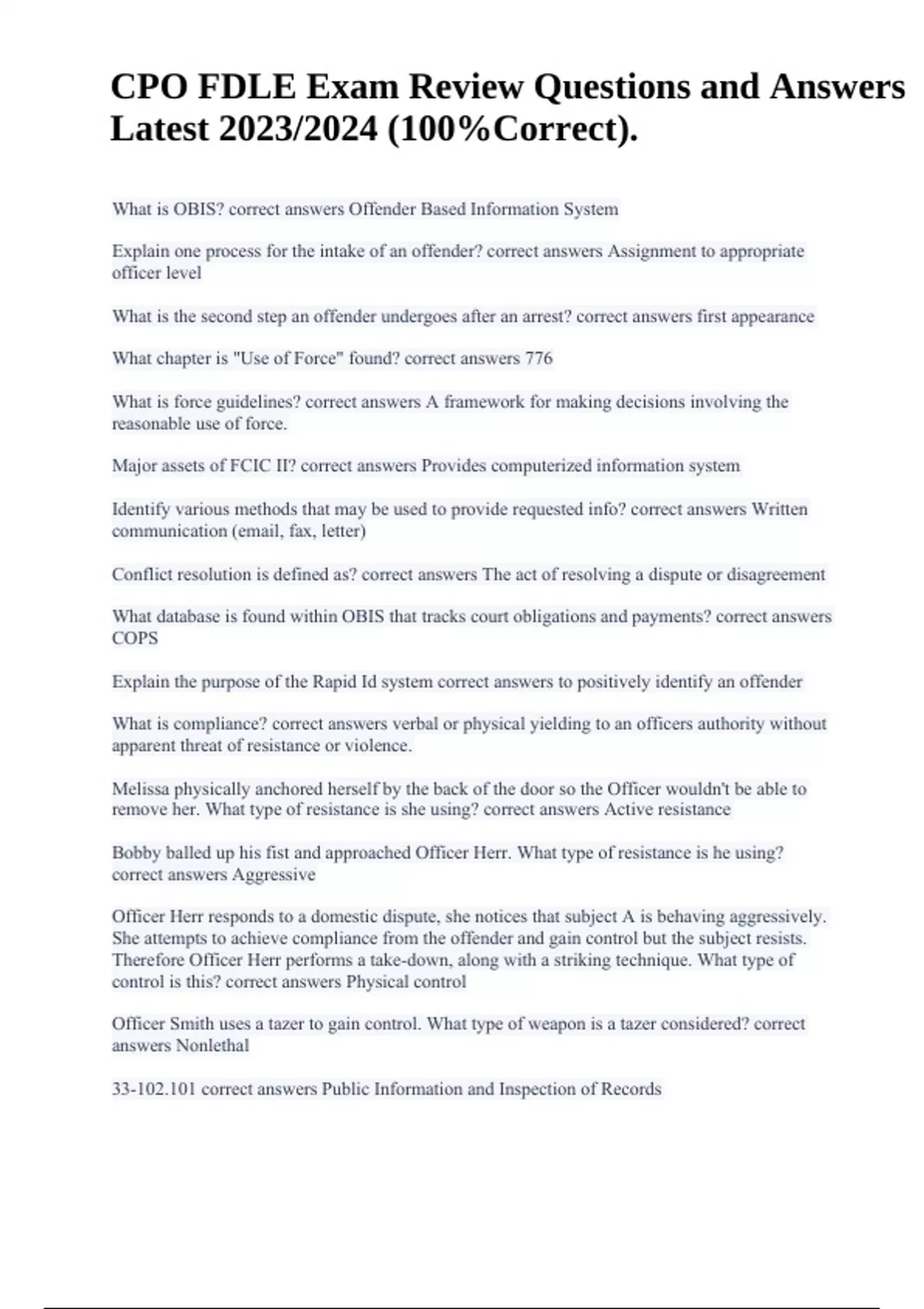 CPO FDLE Exam Review Questions and Answers Latest 2023/2024 (100%Correct).

What is OBIS? correct answers Offender Based Information System

Explain one process for the intake of an offender? correct answers Assignment to appropriate officer level

What is the second step an offender undergoes after an arrest? correct answers first appearance

What chapter is "Use of Force" found? correct answers 776

What is force guidelines? correct answers A framework for making decisions involving the reasonable use of force.

Major assets of FCIC II? correct answers Provides computerized information system

Identify various methods that may be used to provide requested info? correct answers Written communication (email, fax, letter)

Conflict resolution is defined as? correct answers The act of resolving a dispute or disagreement

What database is found within OBIS that tracks court obligations and payments? correct answers COPS

Explain the purpose of the Rapid Id system correct answers to positively identify an offender

What is compliance? correct answers verbal or physical yielding to an officers authority without apparent threat of resistance or violence.

Melissa physically anchored herself by the back of the door so the Officer wouldn't be able to remove her. What type of resistance is she using? correct answers Active resistance

Bobby balled up his fist and approached Officer Herr. What type of resistance is he using? correct answers Aggressive

Officer Herr responds to a domestic dispute, she notices that subject A is behaving aggressively. She attempts to achieve compliance from the offender and gain control but the subject resists. Therefore Officer Herr performs a take-down, along with a striking technique. What type of control is this? correct answers Physical control

Officer Smith uses a tazer to gain control. What type of weapon is a tazer considered? correct answers Nonlethal

33-102.101 correct answers Public Information and Inspection of Records